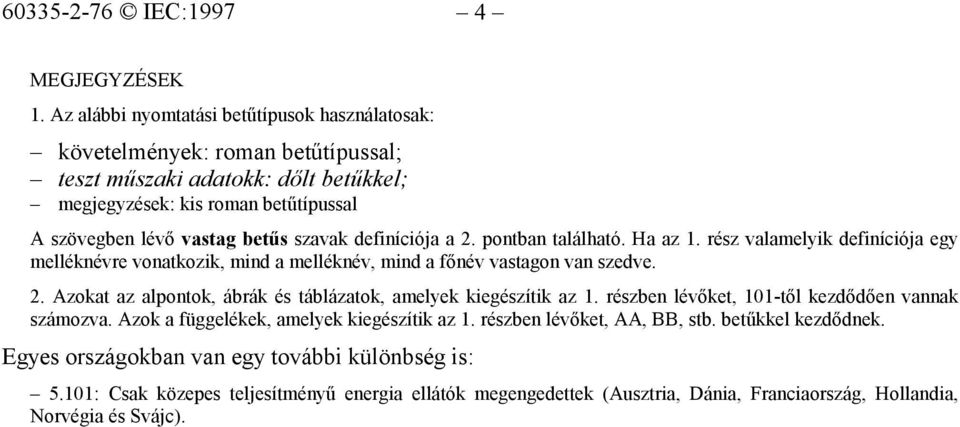 60335-2-76 © IEC:1997 – 4 –

MEGJEGYZÉSEK

1. Az alábbi nyomtatási betűtípusok használatosak:

– követelmények: roman betűtípussal;
– teszt műszaki adatokk: dőlt betűkkel;
– megjegyzések: kis roman betűtípussal

A szövegben lévő vastag betűs szavak definíciója a 2. pontban található. Ha az 1. rész valamelyik definíciója egy melléknévre vonatkozik, mind a melléknév, mind a főnév vastagon van szedve.

2. Azokat az alpontok, ábrák és táblázatok, amelyek kiegészítik az 1. részben lévőket, 101-től kezdődően vannak számozva. Azok a függelékek, amelyek kiegészítik az 1. részben lévőket, AA, BB, stb. betűkkel kezdődnek.

Egyes országokban van egy további különbség is:

– 5.101: Csak közepes teljesítményű energia ellátók megengedettek (Ausztria, Dánia, Franciaország, Hollandia, Norvégia és Svájc).